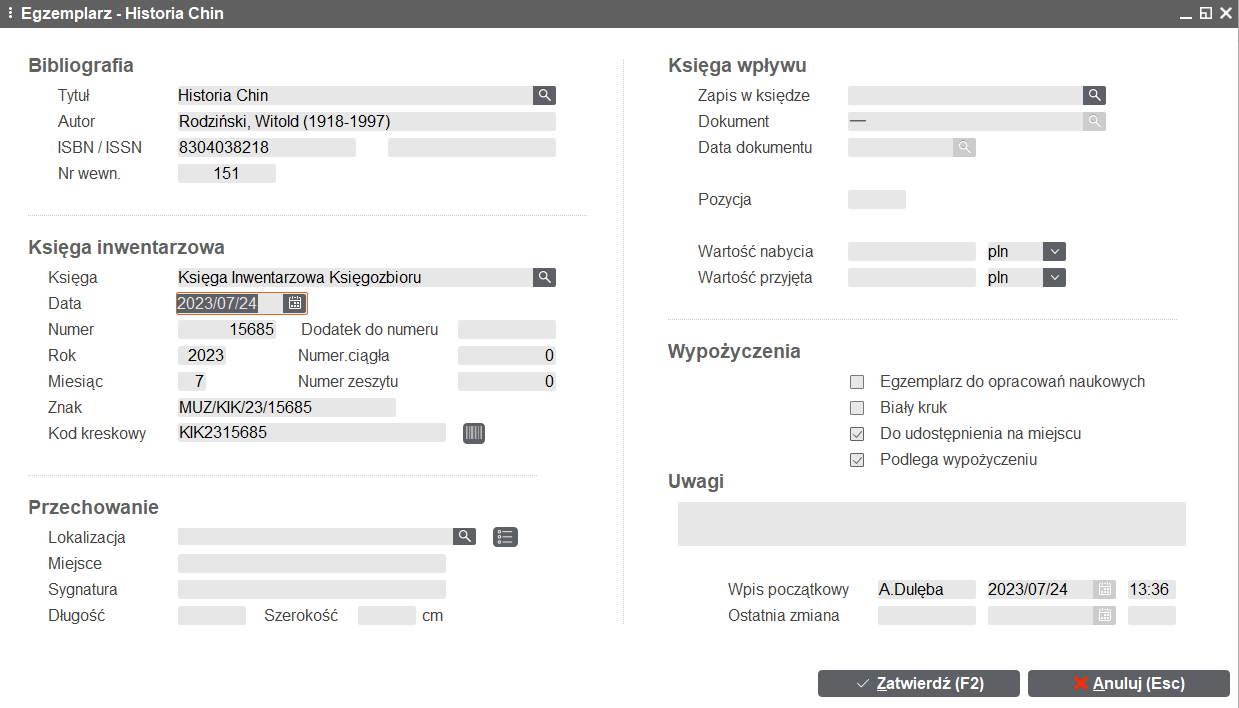 Egzemplarz - Historia Chin

Bibliografia
Tytuł Historia Chin
Autor Rodziński, Witold (1918-1997)
ISBN / ISSN 8304038218
Nr wewn. 151

Księga inwentarzowa
Księga Księga Inwentarzowa Księgozbioru
Data 2023/07/24
Numer 15685 Dodatek do numeru
Rok 2023 Numer.ciągła 0
Miesiąc 7 Numer zeszytu 0
Znak MUZ/KIK/23/15685
Kod kreskowy KIK2315685

Przechowanie
Lokalizacja
Miejsce
Sygnatura
Długość Szerokość cm

Księga wpływu
Zapis w księdze
Dokument —
Data dokumentu
Pozycja
Wartość nabycia pln
Wartość przyjęta pln

Wypożyczenia
Egzemplarz do opracowań naukowych
Biały kruk
Do udostępnienia na miejscu
Podlega wypożyczeniu

Uwagi

Wpis początkowy A.Dulęba 2023/07/24 13:36
Ostatnia zmiana

Zatwierdź (F2)
Anuluj (Esc)